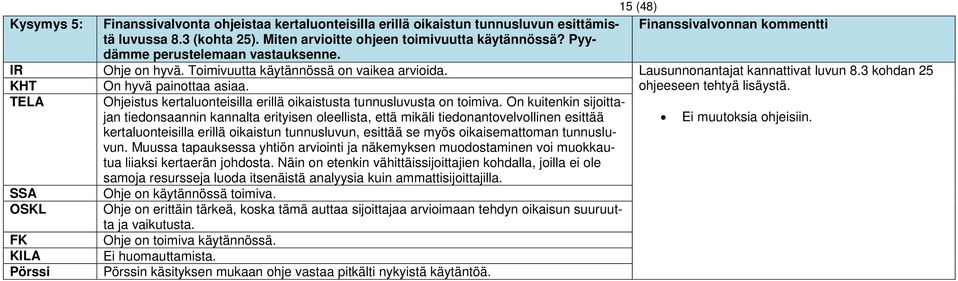 15 (48)

| Kysymys 5: | Finanssivalvonta ohjeistaa kertaluonteisilla erillä oikaistun tunnusluvun esittämistä luvussa 8.3 (kohta 25). Miten arvioitte ohjeen toimivuutta käytännössä? Pyydämme perustelemaan vastauksenne. | Finanssivalvonnan kommentti |
|---|---|---|
| IR | Ohje on hyvä. Toimivuutta käytännössä on vaikea arvioida. | Lausunnonantajat kannattivat luvun 8.3 kohdan 25 ohjeeseen tehtyä lisäystä. • Ei muutoksia ohjeisiin. |
| KHT | On hyvä painottaa asiaa. | |
| TELA | Ohjeistus kertaluonteisilla erillä oikaistusta tunnusluvusta on toimiva. On kuitenkin sijoittajan tiedonsaannin kannalta erityisen oleellista, että mikäli tiedonantovelvollinen esittää kertaluonteisilla erillä oikaistun tunnusluvun, esittää se myös oikaisemattoman tunnusluvun. Muussa tapauksessa yhtiön arviointi ja näkemyksen muodostaminen voi muokkautua liiaksi kertaerän johdosta. Näin on etenkin vähittäissijoittajien kohdalla, joilla ei ole samoja resursseja luoda itsenäistä analyysia kuin ammattisijoittajilla. | |
| SSA | Ohje on käytännössä toimiva. | |
| OSKL | Ohje on erittäin tärkeä, koska tämä auttaa sijoittajaa arvioimaan tehdyn oikaisun suuruutta ja vaikutusta. | |
| FK | Ohje on toimiva käytännössä. | |
| KILA | Ei huomauttamista. | |
| Pörssi | Pörssin käsityksen mukaan ohje vastaa pitkälti nykyistä käytäntöä. | |